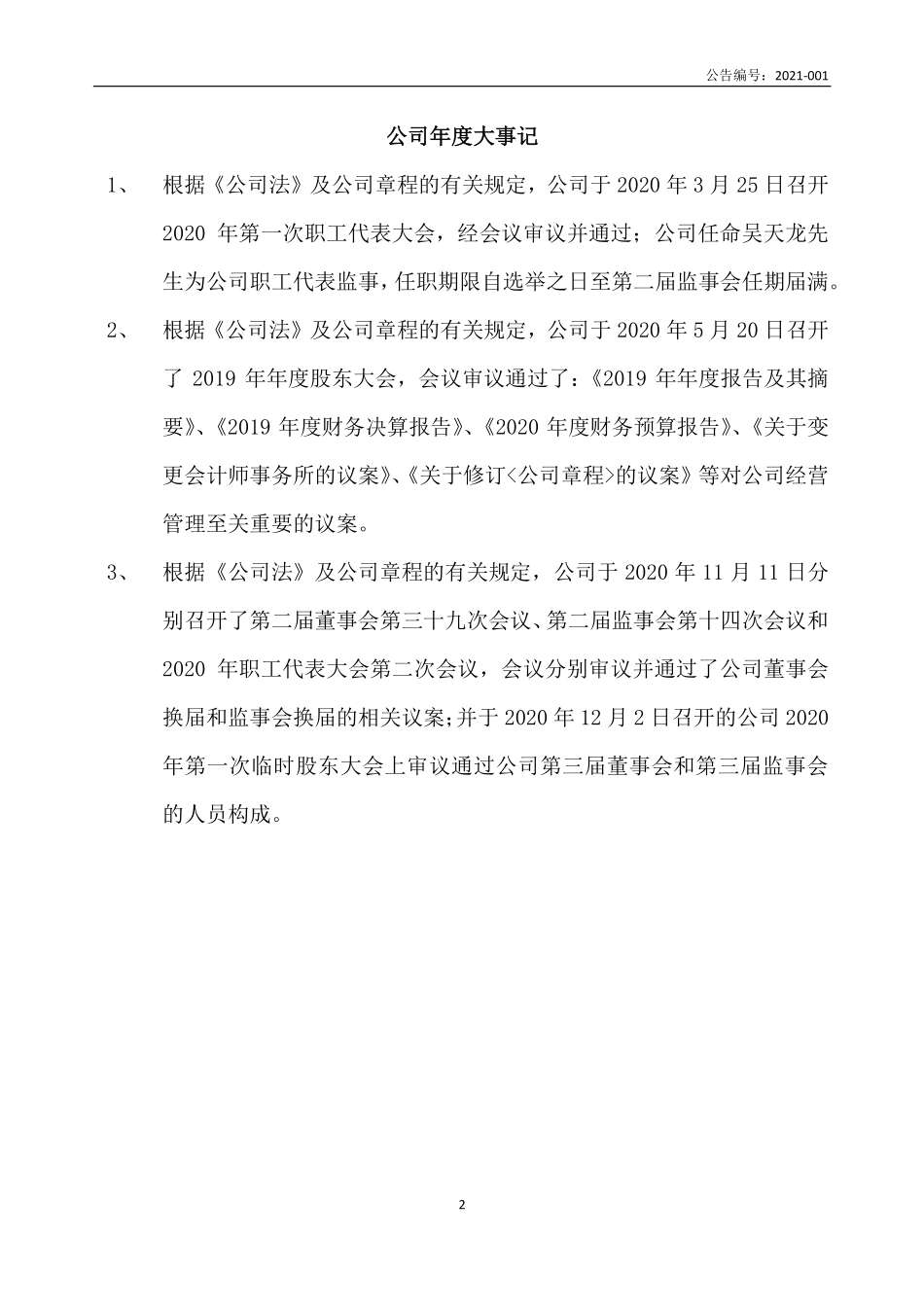 公告编号：2021-001

公司年度大事记

1、 根据《公司法》及公司章程的有关规定，公司于 2020 年 3 月 25 日召开 2020 年第一次职工代表大会，经会议审议并通过；公司任命吴天龙先生为公司职工代表监事，任职期限自选举之日至第二届监事会任期届满。

2、 根据《公司法》及公司章程的有关规定，公司于 2020 年 5 月 20 日召开了 2019 年年度股东大会，会议审议通过了：《2019 年年度报告及其摘要》、《2019 年度财务决算报告》、《2020 年度财务预算报告》、《关于变更会计师事务所的议案》、《关于修订<公司章程>的议案》等对公司经营管理至关重要的议案。

3、 根据《公司法》及公司章程的有关规定，公司于 2020 年 11 月 11 日分别召开了第二届董事会第三十九次会议、第二届监事会第十四次会议和 2020 年职工代表大会第二次会议，会议分别审议并通过了公司董事会换届和监事会换届的相关议案；并于 2020 年 12 月 2 日召开的公司 2020 年第一次临时股东大会上审议通过公司第三届董事会和第三届监事会的人员构成。

2